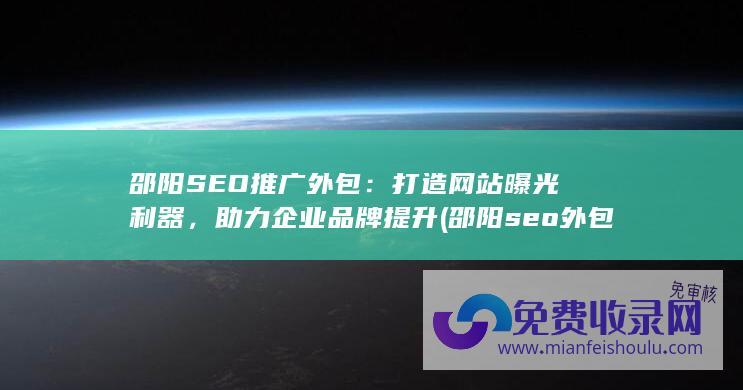 邵阳SEO推广外包：打造网站曝光利器，助力企业品牌提升(邵阳seo外包

免审核
免费收录网
www.mianfeishoulu.com